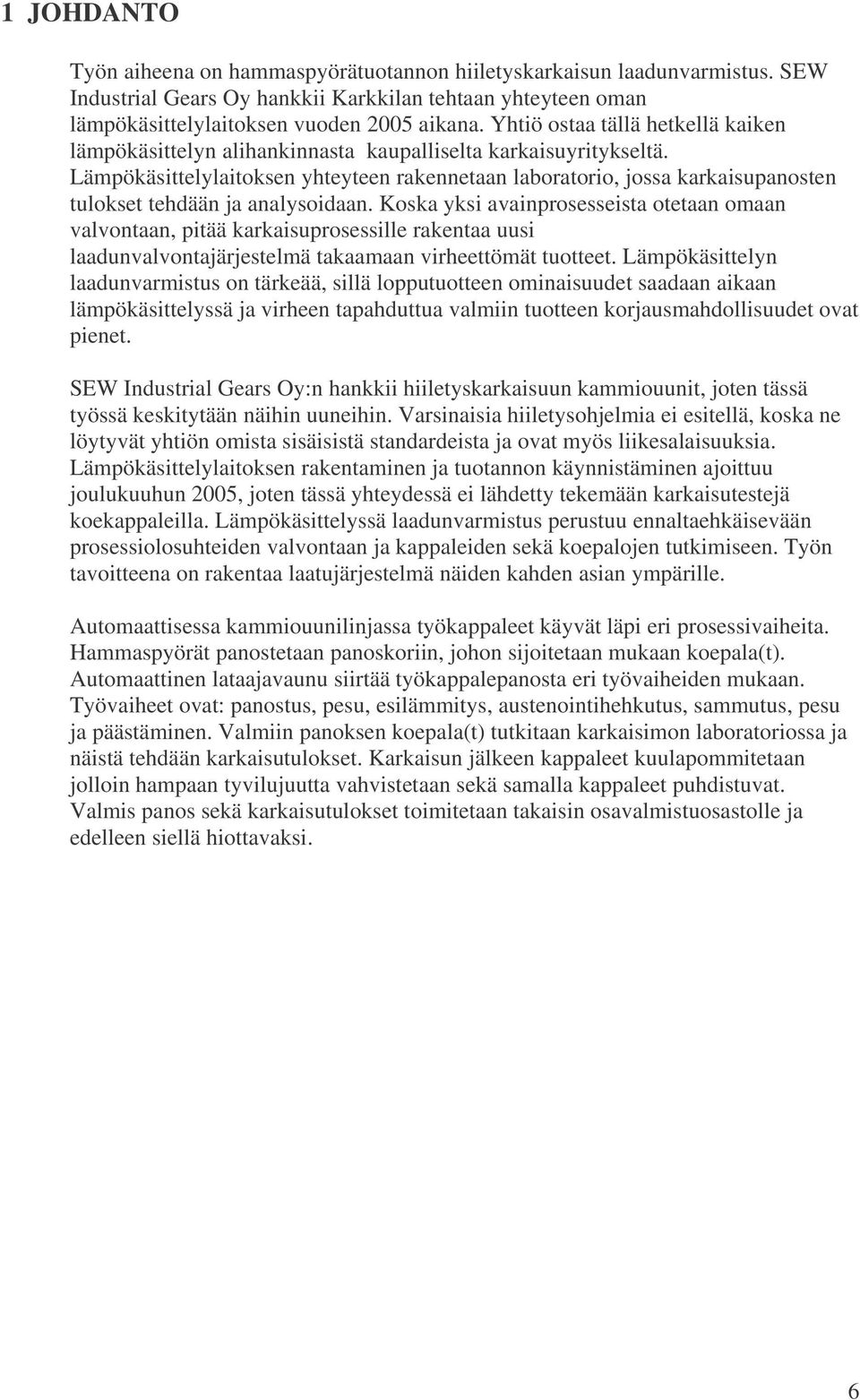 1 JOHDANTO

Työn aiheena on hammaspyörätuotannon hiiletyskarkaisun laadunvarmistus. SEW Industrial Gears Oy hankkii Karkkilan tehtaan yhteyteen oman lämpökäsittelylaitoksen vuoden 2005 aikana. Yhtiö ostaa tällä hetkellä kaiken lämpökäsittelyn alihankinnasta kaupalliselta karkaisuyritykseltä. Lämpökäsittelylaitoksen yhteyteen rakennetaan laboratorio, jossa karkaisupanosten tulokset tehdään ja analysoidaan. Koska yksi avainprosesseista otetaan omaan valvontaan, pitää karkaisuprosessille rakentaa uusi laadunvalvontajärjestelmä takaamaan virheettömät tuotteet. Lämpökäsittelyn laadunvarmistus on tärkeää, sillä lopputuotteen ominaisuudet saadaan aikaan lämpökäsittelyssä ja virheen tapahduttua valmiin tuotteen korjausmahdollisuudet ovat pienet.

SEW Industrial Gears Oy:n hankkii hiiletyskarkaisuun kammiouunit, joten tässä työssä keskitytään näihin uuneihin. Varsinaisia hiiletysohjelmia ei esitellä, koska ne löytyvät yhtiön omista sisäisistä standardeista ja ovat myös liikesalaisuuksia. Lämpökäsittelylaitoksen rakentaminen ja tuotannon käynnistäminen ajoittuu joulukuuhun 2005, joten tässä yhteydessä ei lähdetty tekemään karkaisutestejä koekappaleilla. Lämpökäsittelyssä laadunvarmistus perustuu ennaltaehkäisevään prosessiolosuhteiden valvontaan ja kappaleiden sekä koepalojen tutkimiseen. Työn tavoitteena on rakentaa laatujärjestelmä näiden kahden asian ympärille.

Automaattisessa kammiouunilinjassa työkappaleet käyvät läpi eri prosessivaiheita. Hammaspyörät panostetaan panoskoriin, johon sijoitetaan mukaan koepala(t). Automaattinen lataajavaunu siirtää työkappalepanosta eri työvaiheiden mukaan. Työvaiheet ovat: panostus, pesu, esilämmitys, austenointihehkutus, sammutus, pesu ja päästäminen. Valmiin panoksen koepala(t) tutkitaan karkaisimon laboratoriossa ja näistä tehdään karkaisutulokset. Karkaisun jälkeen kappaleet kuulapommitetaan jolloin hampaan tyvilujuutta vahvistetaan sekä samalla kappaleet puhdistuvat. Valmis panos sekä karkaisutulokset toimitetaan takaisin osavalmistuosastolle ja edelleen siellä hiottavaksi.

6